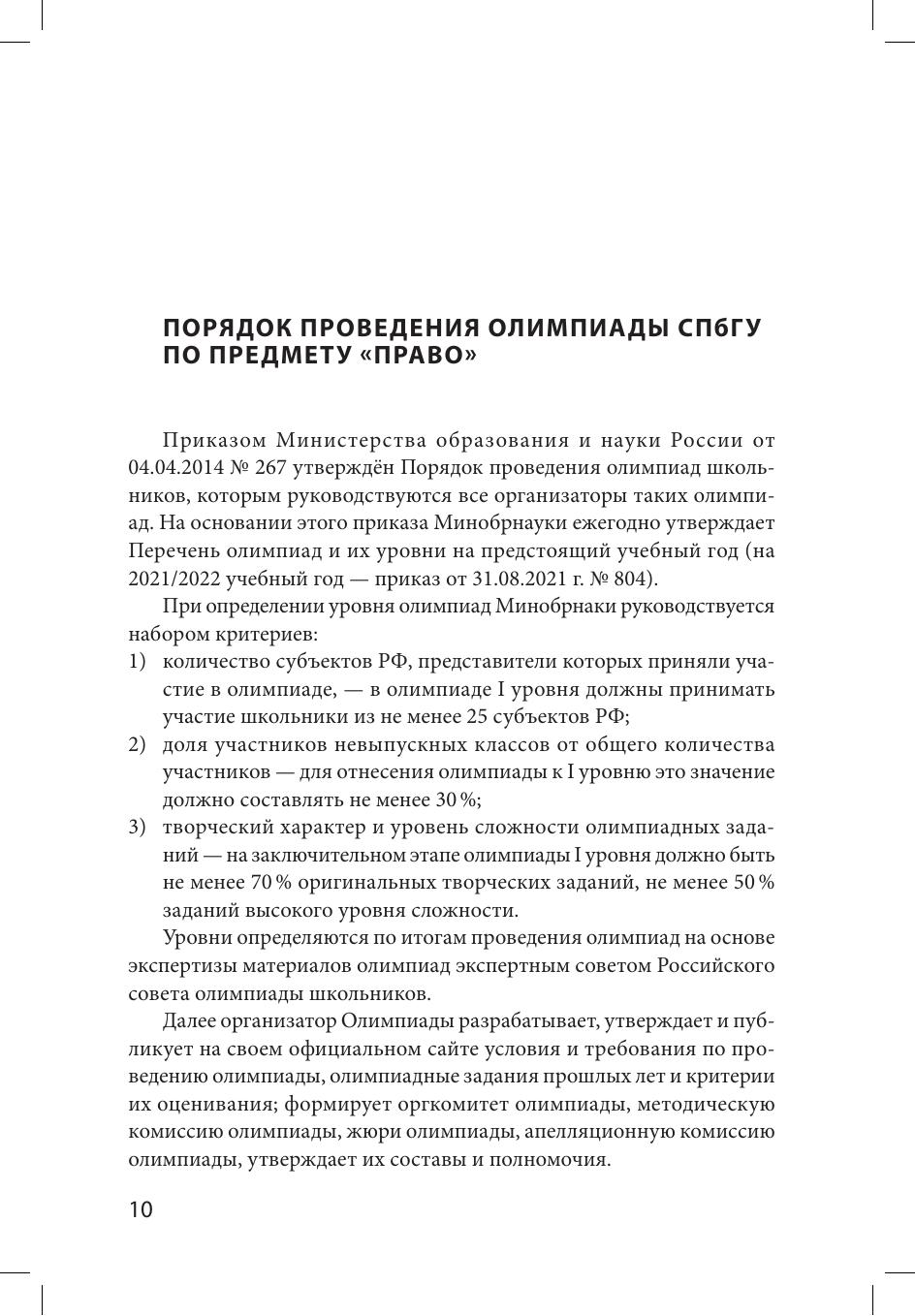 ПОРЯДОК ПРОВЕДЕНИЯ ОЛИМПИАДЫ СПбГУ ПО ПРЕДМЕТУ «ПРАВО»

Приказом Министерства образования и науки России от 04.04.2014 № 267 утверждён Порядок проведения олимпиад школьников, которым руководствуются все организаторы таких олимпиад. На основании этого приказа Минобрнауки ежегодно утверждает Перечень олимпиад и их уровни на предстоящий учебный год (на 2021/2022 учебный год — приказ от 31.08.2021 г. № 804).

При определении уровня олимпиад Минобрнаки руководствуется набором критериев:
1) количество субъектов РФ, представители которых приняли участие в олимпиаде, — в олимпиаде I уровня должны принимать участие школьники из не менее 25 субъектов РФ;
2) доля участников невыпускных классов от общего количества участников — для отнесения олимпиады к I уровню это значение должно составлять не менее 30 %;
3) творческий характер и уровень сложности олимпиадных заданий — на заключительном этапе олимпиады I уровня должно быть не менее 70 % оригинальных творческих заданий, не менее 50 % заданий высокого уровня сложности.

Уровни определяются по итогам проведения олимпиад на основе экспертизы материалов олимпиад экспертным советом Российского совета олимпиады школьников.

Далее организатор Олимпиады разрабатывает, утверждает и публикует на своем официальном сайте условия и требования по проведению олимпиады, олимпиадные задания прошлых лет и критерии их оценивания; формирует оргкомитет олимпиады, методическую комиссию олимпиады, жюри олимпиады, апелляционную комиссию олимпиады, утверждает их составы и полномочия.

10